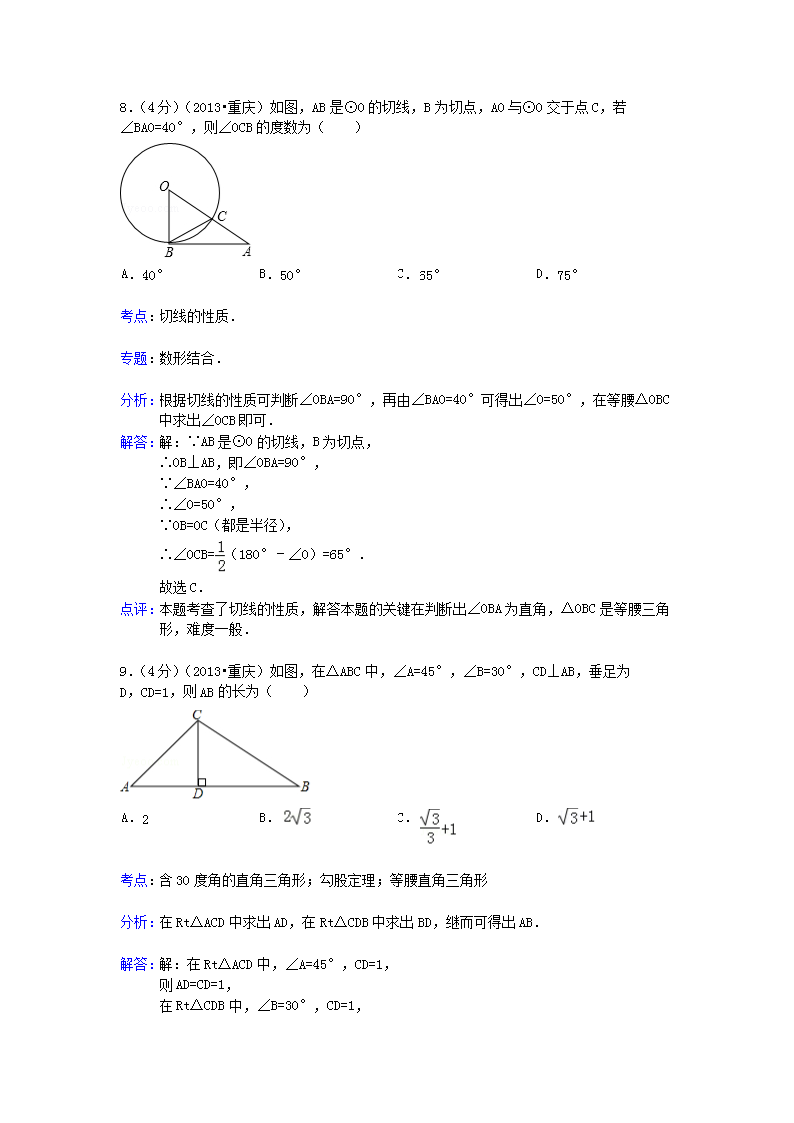 8．(4分)（2013•重庆）如图，AB是⊙O的切线，B为切点，AO与⊙O交于点C，若∠BAO=40°，则∠OCB的度数为（　　）

O
C
B
A

A．40°　　　B．50°　　　C．35°　　　D．75°

考点：切线的性质．

专题：数形结合．

分析：根据切线的性质可判断∠OBA=90°，再由∠BAO=40°可得出∠O=50°，在等腰△OBC中求出∠OCB即可．

解答：解：∵AB是⊙O的切线，B为切点，
∴OB⊥AB，即∠OBA=90°，
∵∠BAO=40°，
∴∠O=50°，
∵OB=OC（都是半径），
∴∠OCB=$\frac{1}{2}$（180°－∠O）=65°．
故选C．

点评：本题考查了切线的性质，解答本题的关键在判断出∠OBA为直角，△OBC是等腰三角形，难度一般．

9．(4分)（2013•重庆）如图，在△ABC中，∠A=45°，∠B=30°，CD⊥AB，垂足为D，CD=1，则AB的长为（　　）

C
A
D
B

A．2　　　B．$2\sqrt{3}$　　　C．$\frac{\sqrt{3}}{3}+1$　　　D．$\sqrt{3}+1$

考点：含30度角的直角三角形；勾股定理；等腰直角三角形

分析：在Rt△ACD中求出AD，在Rt△CDB中求出BD，继而可得出AB．

解答：解：在Rt△ACD中，∠A=45°，CD=1，
则AD=CD=1，
在Rt△CDB中，∠B=30°，CD=1，